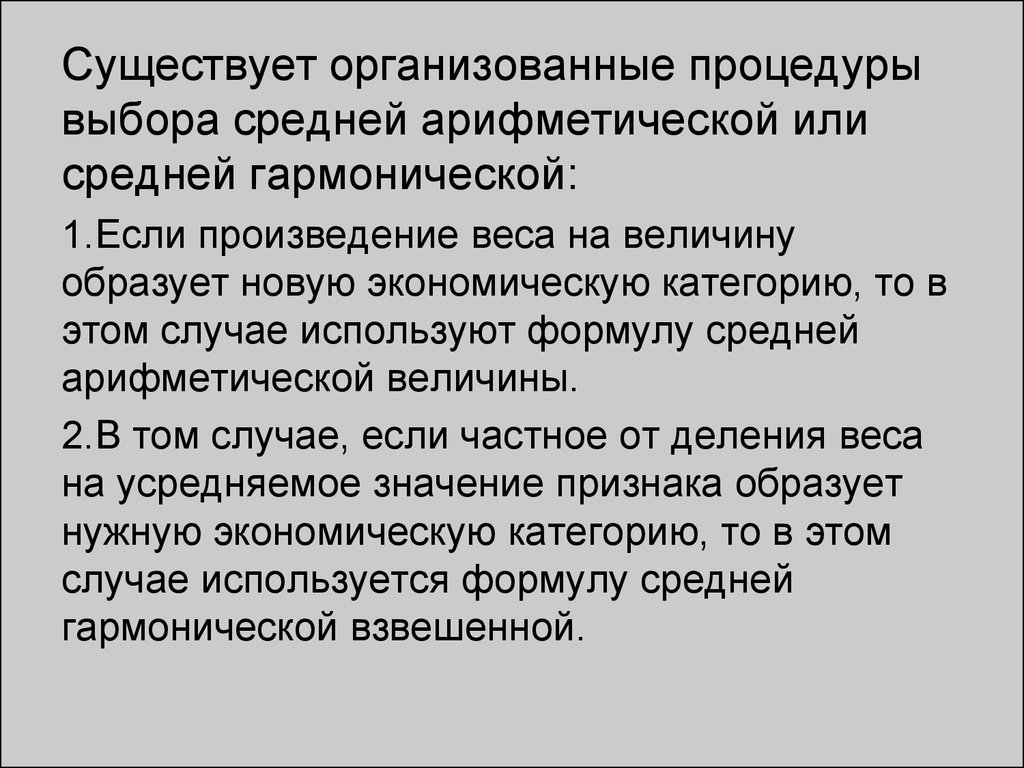 Существует организованные процедуры выбора средней арифметической или средней гармонической:

1.Если произведение веса на величину образует новую экономическую категорию, то в этом случае используют формулу средней арифметической величины.

2.В том случае, если частное от деления веса на усредняемое значение признака образует нужную экономическую категорию, то в этом случае используется формулу средней гармонической взвешенной.